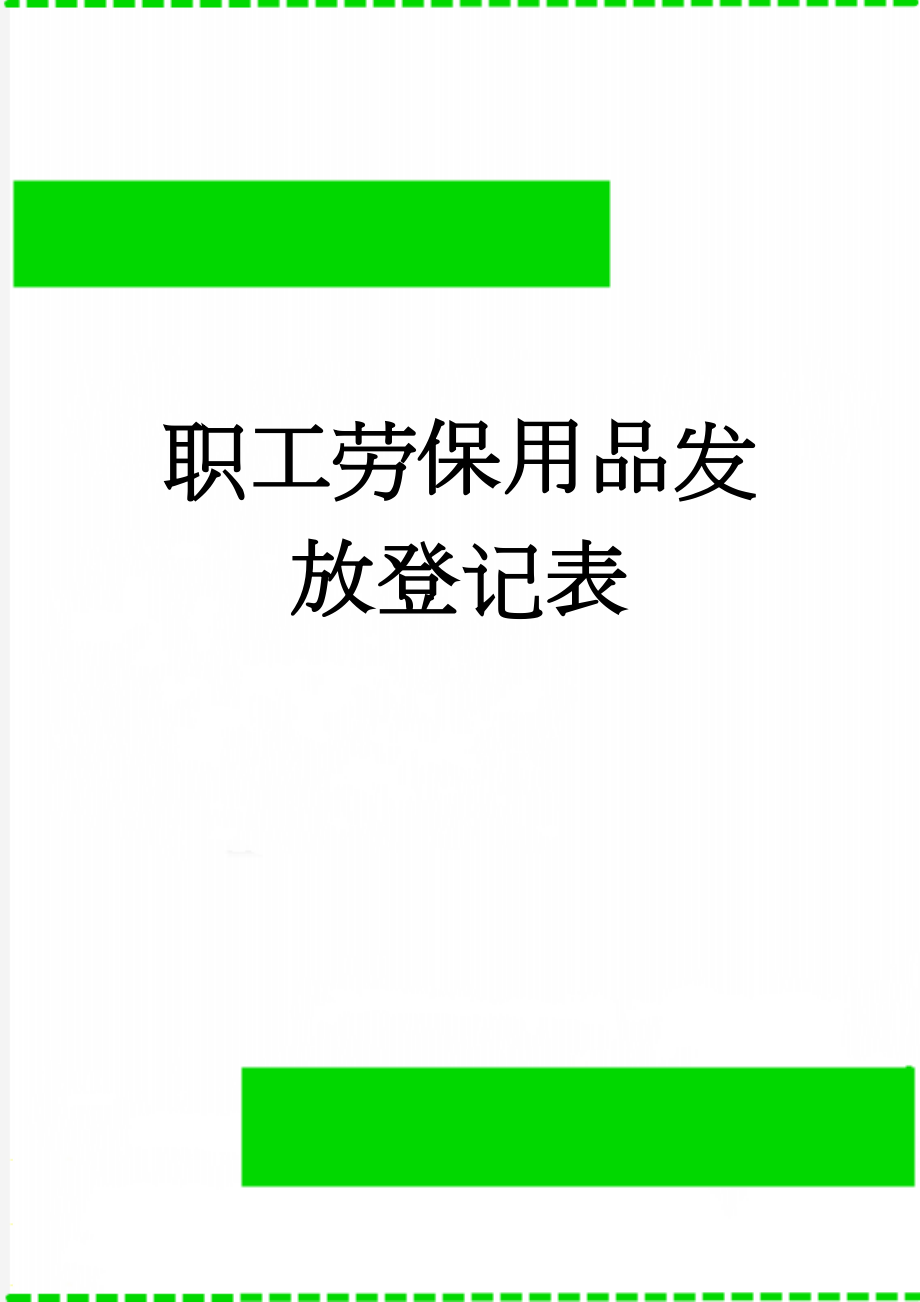 职工劳保用品发放登记表